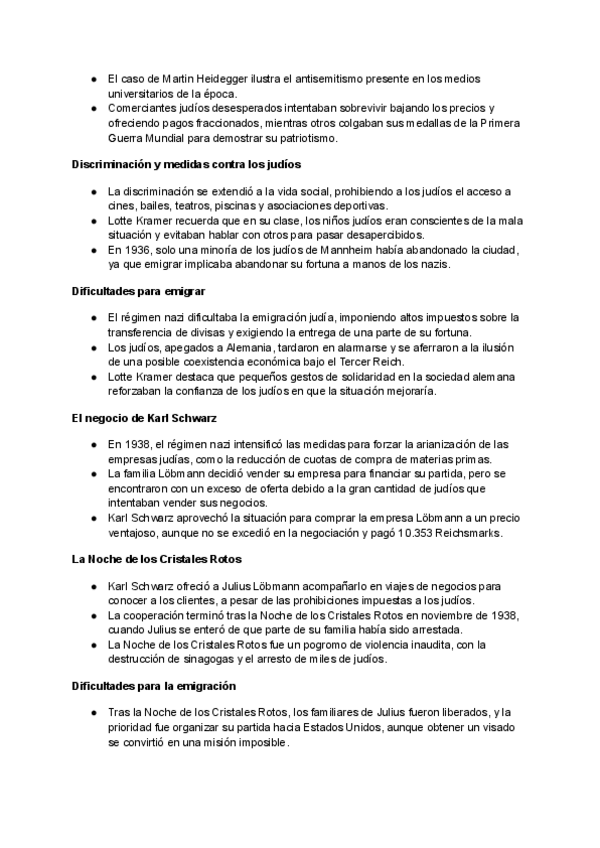 ● El caso de Martin Heidegger ilustra el antisemitismo presente en los medios universitarios de la época.
● Comerciantes judíos desesperados intentaban sobrevivir bajando los precios y ofreciendo pagos fraccionados, mientras otros colgaban sus medallas de la Primera Guerra Mundial para demostrar su patriotismo.

Discriminación y medidas contra los judíos

● La discriminación se extendió a la vida social, prohibiendo a los judíos el acceso a cines, bailes, teatros, piscinas y asociaciones deportivas.
● Lotte Kramer recuerda que en su clase, los niños judíos eran conscientes de la mala situación y evitaban hablar con otros para pasar desapercibidos.
● En 1936, solo una minoría de los judíos de Mannheim había abandonado la ciudad, ya que emigrar implicaba abandonar su fortuna a manos de los nazis.

Dificultades para emigrar

● El régimen nazi dificultaba la emigración judía, imponiendo altos impuestos sobre la transferencia de divisas y exigiendo la entrega de una parte de su fortuna.
● Los judíos, apegados a Alemania, tardaron en alarmarse y se aferraron a la ilusión de una posible coexistencia económica bajo el Tercer Reich.
● Lotte Kramer destaca que pequeños gestos de solidaridad en la sociedad alemana reforzaban la confianza de los judíos en que la situación mejoraría.

El negocio de Karl Schwarz

● En 1938, el régimen nazi intensificó las medidas para forzar la arianización de las empresas judías, como la reducción de cuotas de compra de materias primas.
● La familia Löbmann decidió vender su empresa para financiar su partida, pero se encontraron con un exceso de oferta debido a la gran cantidad de judíos que intentaban vender sus negocios.
● Karl Schwarz aprovechó la situación para comprar la empresa Löbmann a un precio ventajoso, aunque no se excedió en la negociación y pagó 10.353 Reichsmarks.

La Noche de los Cristales Rotos

● Karl Schwarz ofreció a Julius Löbmann acompañarlo en viajes de negocios para conocer a los clientes, a pesar de las prohibiciones impuestas a los judíos.
● La cooperación terminó tras la Noche de los Cristales Rotos en noviembre de 1938, cuando Julius se enteró de que parte de su familia había sido arrestada.
● La Noche de los Cristales Rotos fue un pogromo de violencia inaudita, con la destrucción de sinagogas y el arresto de miles de judíos.

Dificultades para la emigración

● Tras la Noche de los Cristales Rotos, los familiares de Julius fueron liberados, y la prioridad fue organizar su partida hacia Estados Unidos, aunque obtener un visado se convirtió en una misión imposible.